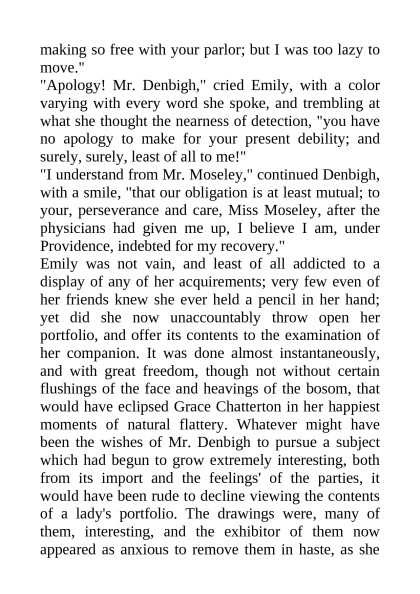 making so free with your parlor; but I was too lazy to move."
"Apology! Mr. Denbigh," cried Emily, with a color varying with every word she spoke, and trembling at what she thought the nearness of detection, "you have no apology to make for your present debility; and surely, surely, least of all to me!"
"I understand from Mr. Moseley," continued Denbigh, with a smile, "that our obligation is at least mutual; to your, perseverance and care, Miss Moseley, after the physicians had given me up, I believe I am, under Providence, indebted for my recovery."
Emily was not vain, and least of all addicted to a display of any of her acquirements; very few even of her friends knew she ever held a pencil in her hand; yet did she now unaccountably throw open her portfolio, and offer its contents to the examination of her companion. It was done almost instantaneously, and with great freedom, though not without certain flushings of the face and heavings of the bosom, that would have eclipsed Grace Chatterton in her happiest moments of natural flattery. Whatever might have been the wishes of Mr. Denbigh to pursue a subject which had begun to grow extremely interesting, both from its import and the feelings' of the parties, it would have been rude to decline viewing the contents of a lady's portfolio. The drawings were, many of them, interesting, and the exhibitor of them now appeared as anxious to remove them in haste, as she